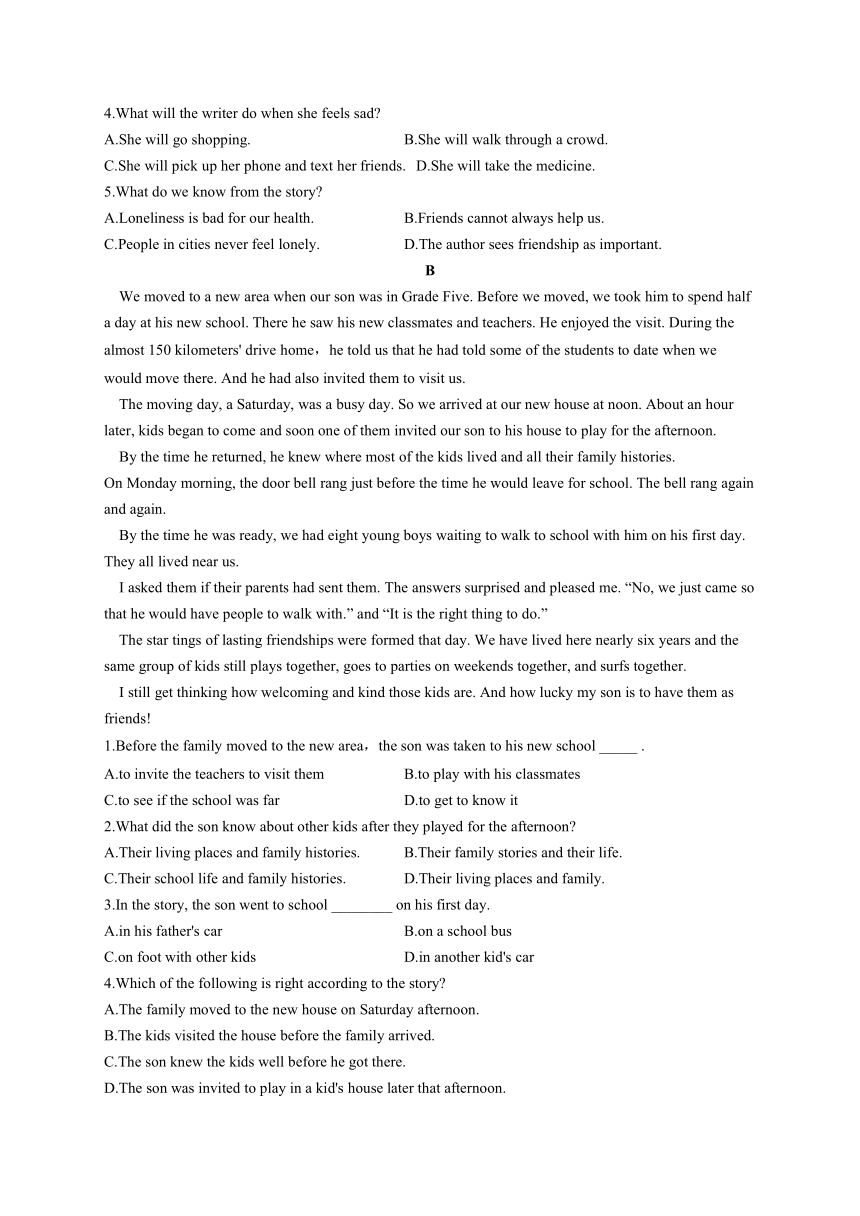 4.What will the writer do when she feels sad?

A.She will go shopping.

B.She will walk through a crowd.

C.She will pick up her phone and text her friends.

D.She will take the medicine.

5.What do we know from the story?

A.Loneliness is bad for our health.

B.Friends cannot always help us.

C.People in cities never feel lonely.

D.The author sees friendship as important.

B

We moved to a new area when our son was in Grade Five. Before we moved, we took him to spend half a day at his new school. There he saw his new classmates and teachers. He enjoyed the visit. During the almost 150 kilometers' drive home，he told us that he had told some of the students to date when we would move there. And he had also invited them to visit us.

The moving day, a Saturday, was a busy day. So we arrived at our new house at noon. About an hour later, kids began to come and soon one of them invited our son to his house to play for the afternoon.

By the time he returned, he knew where most of the kids lived and all their family histories.

On Monday morning, the door bell rang just before the time he would leave for school. The bell rang again and again.

By the time he was ready, we had eight young boys waiting to walk to school with him on his first day. They all lived near us.

I asked them if their parents had sent them. The answers surprised and pleased me. “No, we just came so that he would have people to walk with.” and “It is the right thing to do.”

The star tings of lasting friendships were formed that day. We have lived here nearly six years and the same group of kids still plays together, goes to parties on weekends together, and surfs together.

I still get thinking how welcoming and kind those kids are. And how lucky my son is to have them as friends!

1.Before the family moved to the new area，the son was taken to his new school _____ .

A.to invite the teachers to visit them

B.to play with his classmates

C.to see if the school was far

D.to get to know it

2.What did the son know about other kids after they played for the afternoon?

A.Their living places and family histories.

B.Their family stories and their life.

C.Their school life and family histories.

D.Their living places and family.

3.In the story, the son went to school ________ on his first day.

A.in his father's car

B.on a school bus

C.on foot with other kids

D.in another kid's car

4.Which of the following is right according to the story?

A.The family moved to the new house on Saturday afternoon.

B.The kids visited the house before the family arrived.

C.The son knew the kids well before he got there.

D.The son was invited to play in a kid's house later that afternoon.